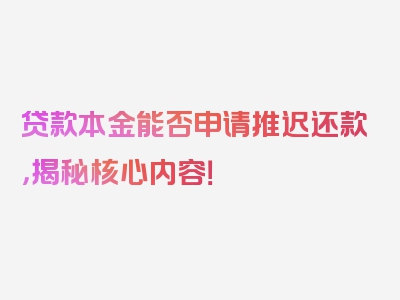 贷款本金能否申请推迟还款,揭秘核心内容!